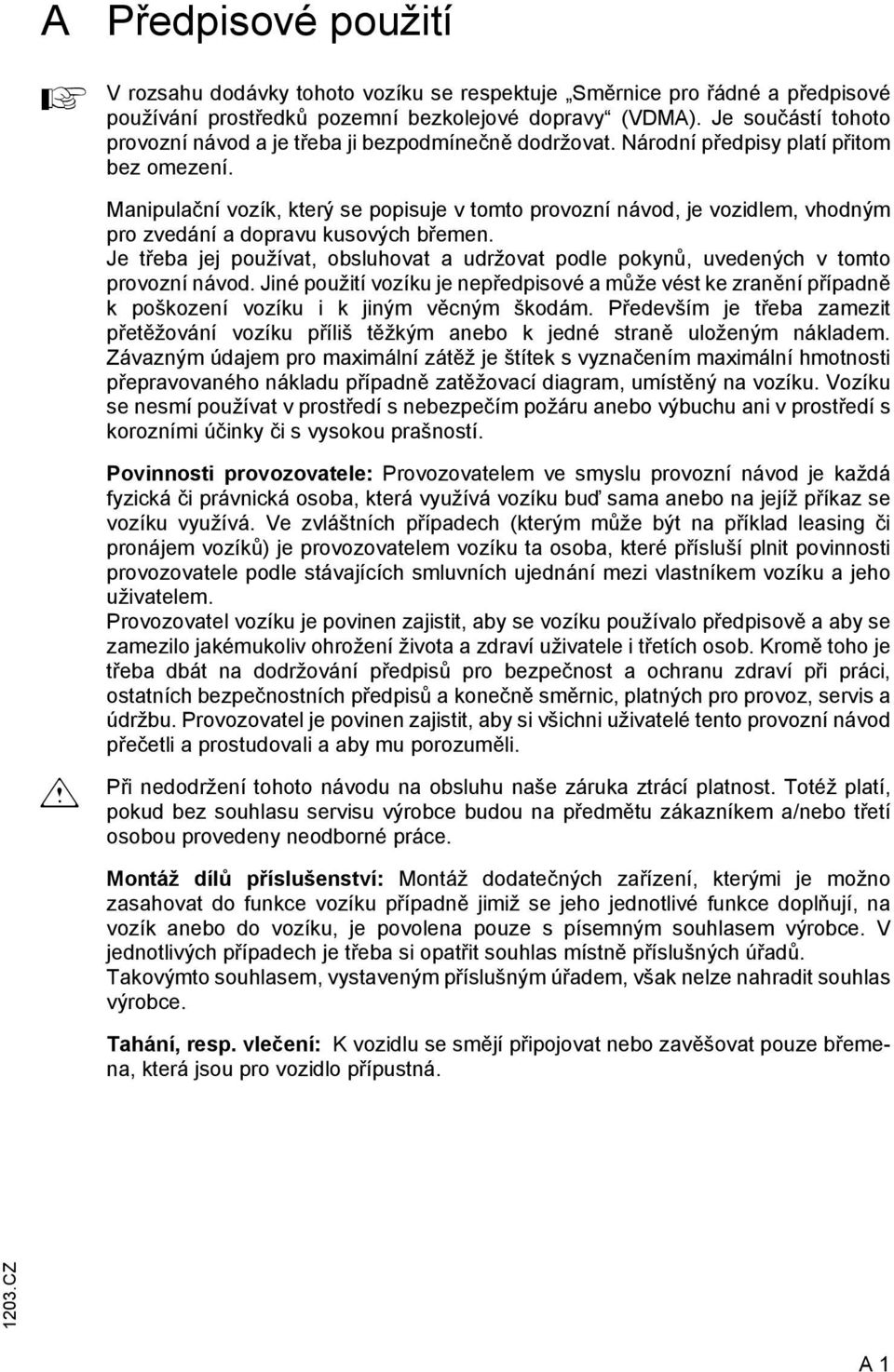 A Předpisové použití

V rozsahu dodávky tohoto vozíku se respektuje „Směrnice pro řádné a předpisové používání prostředků pozemní bezkolejové dopravy“ (VDMA). Je součástí tohoto provozní návod a je třeba ji bezpodmínečně dodržovat. Národní předpisy platí přitom bez omezení.

Manipulační vozík, který se popisuje v tomto provozní návod, je vozidlem, vhodným pro zvedání a dopravu kusových břemen.
Je třeba jej používat, obsluhovat a udržovat podle pokynů, uvedených v tomto provozní návod. Jiné použití vozíku je nepředpisové a může vést ke zranění případně k poškození vozíku i k jiným věcným škodám. Především je třeba zamezit přetěžování vozíku příliš těžkým anebo k jedné straně uloženým nákladem. Závazným údajem pro maximální zátěž je štítek s vyznačením maximální hmotnosti přepravovaného nákladu případně zatěžovací diagram, umístěný na vozíku. Vozíku se nesmí používat v prostředí s nebezpečím požáru anebo výbuchu ani v prostředí s korozními účinky či s vysokou prašností.

Povinnosti provozovatele: Provozovatelem ve smyslu provozní návod je každá fyzická či právnická osoba, která využívá vozíku buď sama anebo na jejíž příkaz se vozíku využívá. Ve zvláštních případech (kterým může být na příklad leasing či pronájem vozíků) je provozovatelem vozíku ta osoba, které přísluší plnit povinnosti provozovatele podle stávajících smluvních ujednání mezi vlastníkem vozíku a jeho uživatelem.
Provozovatel vozíku je povinen zajistit, aby se vozíku používalo předpisově a aby se zamezilo jakémukoliv ohrožení života a zdraví uživatele i třetích osob. Kromě toho je třeba dbát na dodržování předpisů pro bezpečnost a ochranu zdraví při práci, ostatních bezpečnostních předpisů a konečně směrnic, platných pro provoz, servis a údržbu. Provozovatel je povinen zajistit, aby si všichni uživatelé tento provozní návod přečetli a prostudovali a aby mu porozuměli.

Při nedodržení tohoto návodu na obsluhu naše záruka ztrácí platnost. Totéž platí, pokud bez souhlasu servisu výrobce budou na předmětu zákazníkem a/nebo třetí osobou provedeny neodborné práce.

Montáž dílů příslušenství: Montáž dodatečných zařízení, kterými je možno zasahovat do funkce vozíku případně jimiž se jeho jednotlivé funkce doplňují, na vozík anebo do vozíku, je povolena pouze s písemným souhlasem výrobce. V jednotlivých případech je třeba si opatřit souhlas místně příslušných úřadů.
Takovýmto souhlasem, vystaveným příslušným úřadem, však nelze nahradit souhlas výrobce.

Tahání, resp. vlečení: K vozidlu se smějí připojovat nebo zavěšovat pouze břemena, která jsou pro vozidlo přípustná.

1203.CZ

A 1